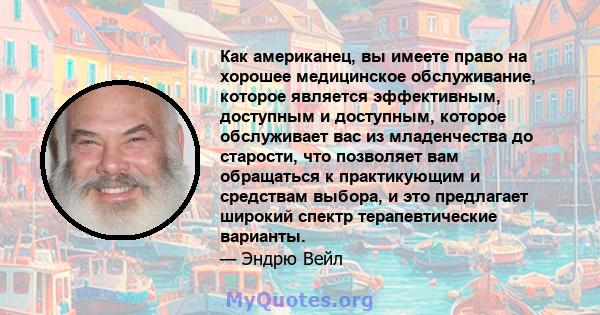 Как американец, вы имеете право на хорошее медицинское обслуживание, которое является эффективным, доступным и доступным, которое обслуживает вас из младенчества до старости, что позволяет вам обращаться к практикующим и средствам выбора, и это предлагает широкий спектр терапевтические варианты.
— Эндрю Вейл

MyQuotes.org